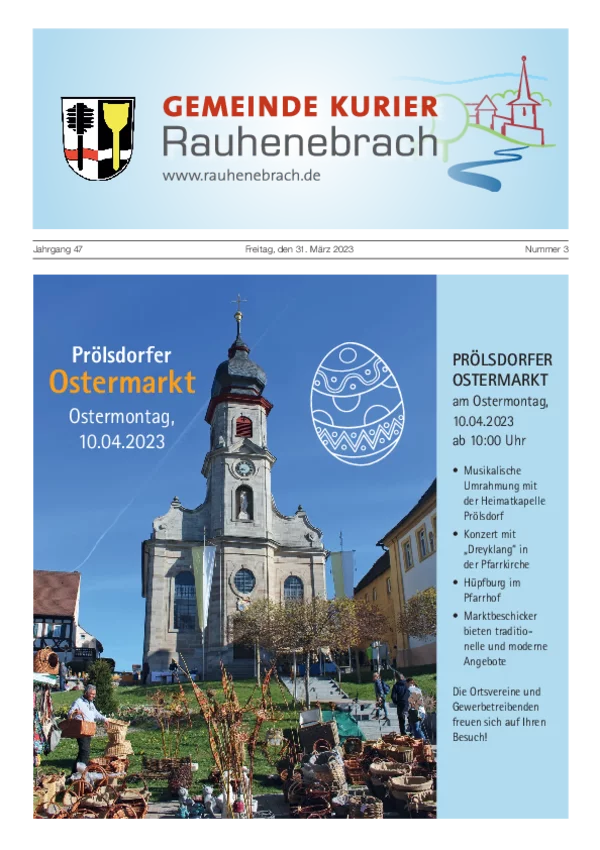 GEMEINDE KURIER
Rauhenebrach
www.rauhenebrach.de

Jahrgang 47

Freitag, den 31. März 2023

Nummer 3

Prölsdorfer
Ostermarkt
Ostermontag,
10.04.2023

PRÖLSDORFER
OSTERMARKT
am Ostermontag,
10.04.2023
ab 10:00 Uhr

• Musikalische Umrahmung mit der Heimatkapelle Prölsdorf
• Konzert mit „Dreyklang" in der Pfarrkirche
• Hüpfburg im Pfarrhof
• Marktbeschicker bieten traditionelle und moderne Angebote

Die Ortsvereine und Gewerbetreibenden freuen sich auf Ihren Besuch!